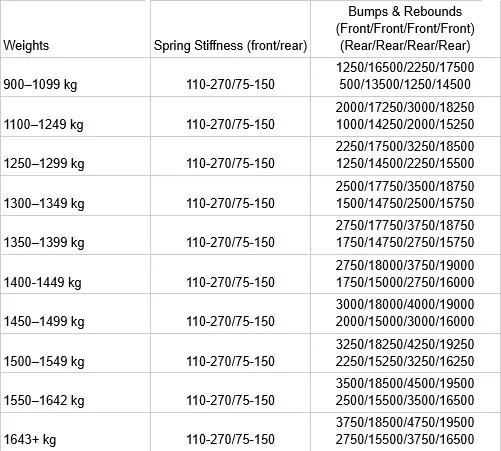 | Weights | Spring Stiffness (front/rear) | Bumps & Rebounds (Front/Front/Front/Front) (Rear/Rear/Rear/Rear) |
|---|---|---|
| 900–1099 kg | 110-270/75-150 | 1250/16500/2250/17500 500/13500/1250/14500 |
| 1100–1249 kg | 110-270/75-150 | 2000/17250/3000/18250 1000/14250/2000/15250 |
| 1250–1299 kg | 110-270/75-150 | 2250/17500/3250/18500 1250/14500/2250/15500 |
| 1300–1349 kg | 110-270/75-150 | 2500/17750/3500/18750 1500/14750/2500/15750 |
| 1350–1399 kg | 110-270/75-150 | 2750/17750/3750/18750 1750/14750/2750/15750 |
| 1400-1449 kg | 110-270/75-150 | 2750/18000/3750/19000 1750/15000/2750/16000 |
| 1450–1499 kg | 110-270/75-150 | 3000/18000/4000/19000 2000/15000/3000/16000 |
| 1500–1549 kg | 110-270/75-150 | 3250/18250/4250/19250 2250/15250/3250/16250 |
| 1550–1642 kg | 110-270/75-150 | 3500/18500/4500/19500 2500/15500/3500/16500 |
| 1643+ kg | 110-270/75-150 | 3750/18500/4750/19500 2750/15500/3750/16500 |